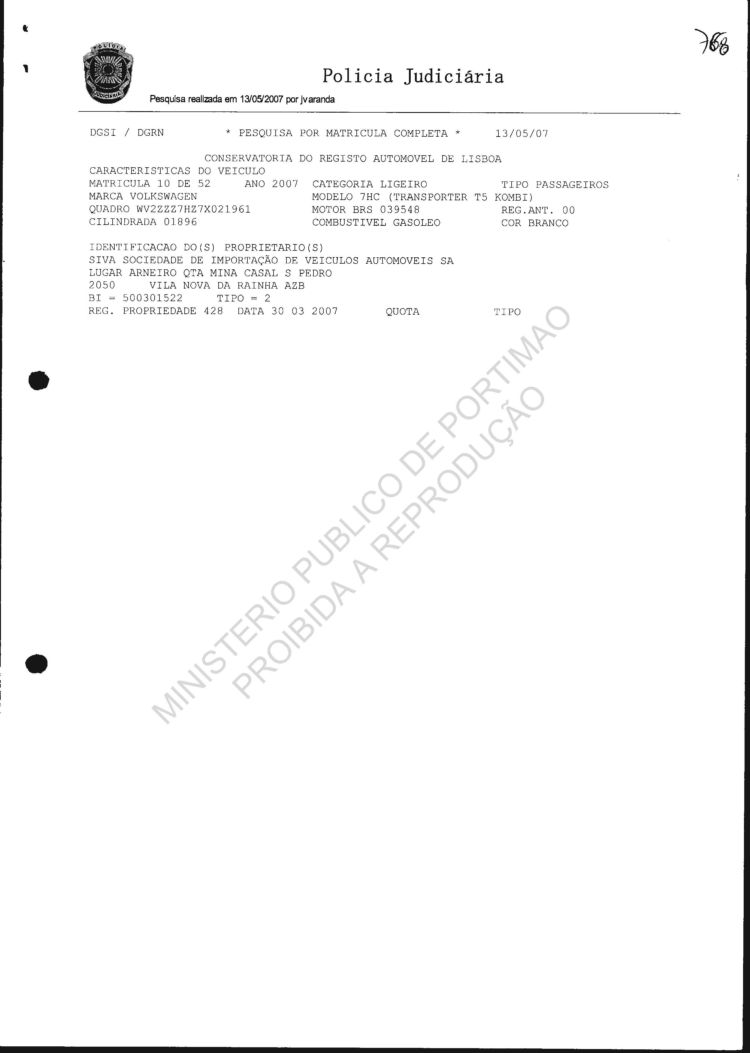 768

Policia Judiciária

Pesquisa realizada em 13/05/2007 por jvaranda

DGSI / DGRN * PESQUISA POR MATRICULA COMPLETA * 13/05/07

CONSERVATORIA DO REGISTO AUTOMOVEL DE LISBOA

CARACTERISTICAS DO VEICULO
MATRICULA 10 DE 52 ANO 2007 CATEGORIA LIGEIRO TIPO PASSAGEIROS
MARCA VOLKSWAGEN MODELO 7HC (TRANSPORTER T5 KOMBI)
QUADRO WV2ZZZ7HZ7X021961 MOTOR BRS 039548 REG.ANT. 00
CILINDRADA 01896 COMBUSTIVEL GASOLEO COR BRANCO

IDENTIFICACAO DO(S) PROPRIETARIO(S)
SIVA SOCIEDADE DE IMPORTAÇÃO DE VEICULOS AUTOMOVEIS SA
LUGAR ARNEIRO QTA MINA CASAL S PEDRO
2050 VILA NOVA DA RAINHA AZB
BI = 500301522 TIPO = 2
REG. PROPRIEDADE 428 DATA 30 03 2007 QUOTA TIPO

MINISTERIO PUBLICO DE PORTIMAO
PROIBIDA A REPRODUÇÃO